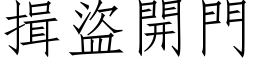 揖盜開門